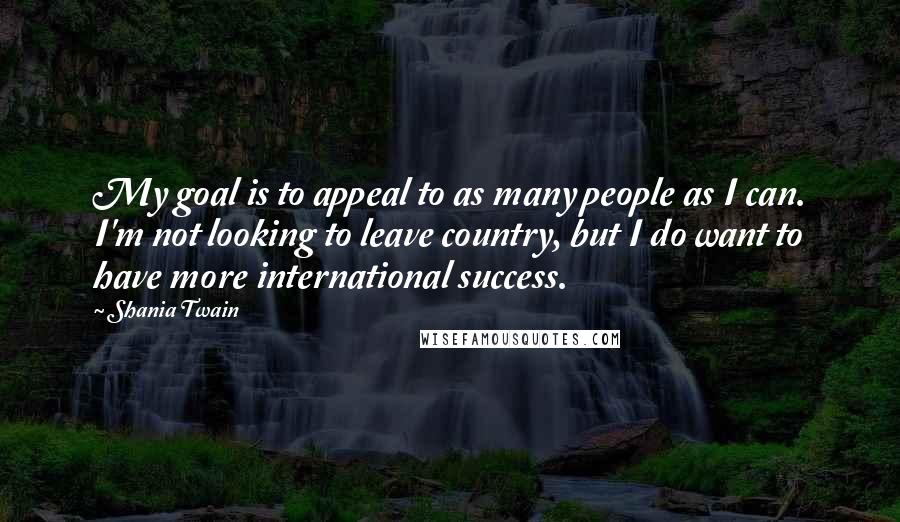 My goal is to appeal to as many people as I can. I'm not looking to leave country, but I do want to have more international success.

~ Shania Twain

WISEFAMOUSQUOTES.COM